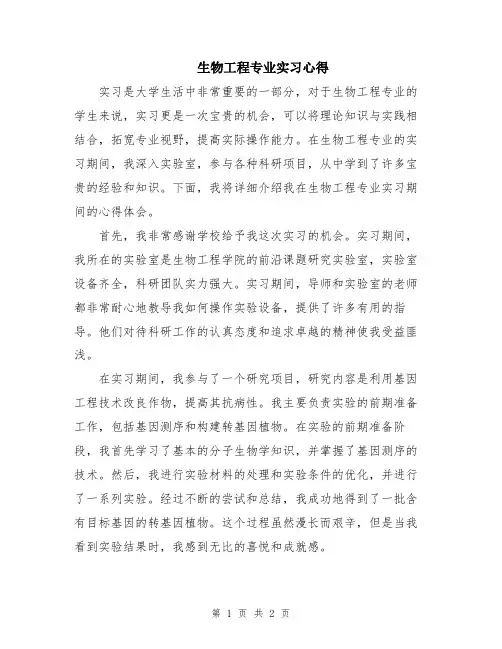 生物工程专业实习心得

实习是大学生活中非常重要的一部分，对于生物工程专业的学生来说，实习更是一次宝贵的机会，可以将理论知识与实践相结合，拓宽专业视野，提高实际操作能力。在生物工程专业的实习期间，我深入实验室，参与各种科研项目，从中学到了许多宝贵的经验和知识。下面，我将详细介绍我在生物工程专业实习期间的心得体会。

首先，我非常感谢学校给予我这次实习的机会。实习期间，我所在的实验室是生物工程学院的前沿课题研究实验室，实验室设备齐全，科研团队实力强大。实习期间，导师和实验室的老师都非常耐心地教导我如何操作实验设备，提供了许多有用的指导。他们对待科研工作的认真态度和追求卓越的精神使我受益匪浅。

在实习期间，我参与了一个研究项目，研究内容是利用基因工程技术改良作物，提高其抗病性。我主要负责实验的前期准备工作，包括基因测序和构建转基因植物。在实验的前期准备阶段，我首先学习了基本的分子生物学知识，并掌握了基因测序的技术。然后，我进行实验材料的处理和实验条件的优化，并进行了一系列实验。经过不断的尝试和总结，我成功地得到了一批含有目标基因的转基因植物。这个过程虽然漫长而艰辛，但是当我看到实验结果时，我感到无比的喜悦和成就感。

第 1 页 共 2 页